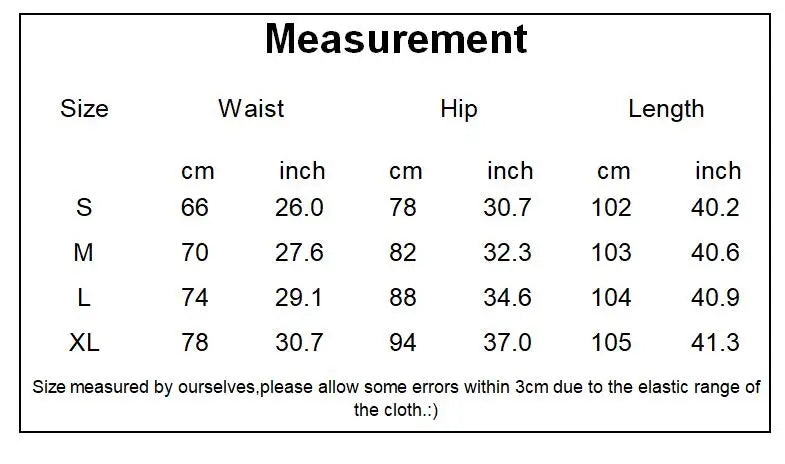 Measurement

| Size | Waist | | Hip | | Length | |
|---|---|---|---|---|---|---|
| | cm | inch | cm | inch | cm | inch |
| S | 66 | 26.0 | 78 | 30.7 | 102 | 40.2 |
| M | 70 | 27.6 | 82 | 32.3 | 103 | 40.6 |
| L | 74 | 29.1 | 88 | 34.6 | 104 | 40.9 |
| XL | 78 | 30.7 | 94 | 37.0 | 105 | 41.3 |

Size measured by ourselves,please allow some errors within 3cm due to the elastic range of the cloth.:)